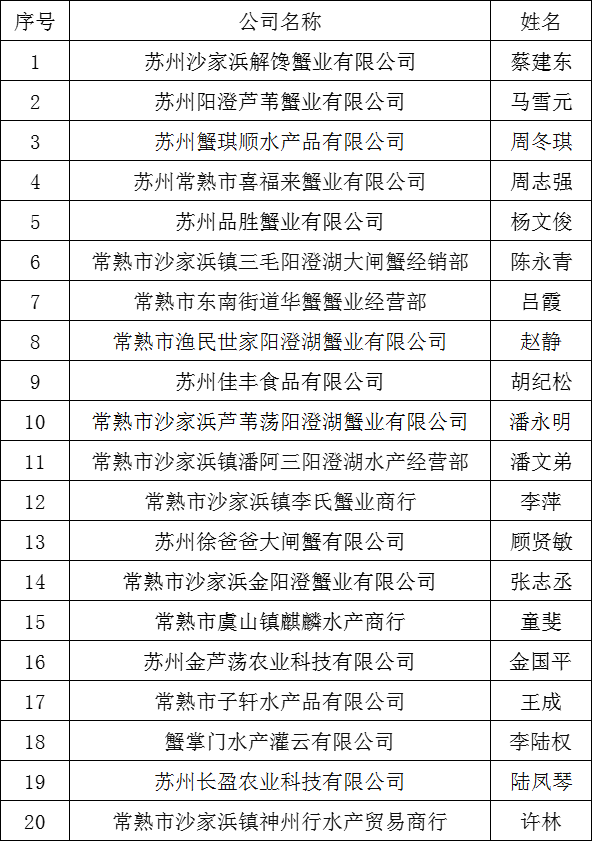 | 序号 | 公司名称 | 姓名 |
|---|---|---|
| 1 | 苏州沙家浜解馋蟹业有限公司 | 蔡建东 |
| 2 | 苏州阳澄芦苇蟹业有限公司 | 马雪元 |
| 3 | 苏州蟹琪顺水产品有限公司 | 周冬琪 |
| 4 | 苏州常熟市喜福来蟹业有限公司 | 周志强 |
| 5 | 苏州品胜蟹业有限公司 | 杨文俊 |
| 6 | 常熟市沙家浜镇三毛阳澄湖大闸蟹经销部 | 陈永青 |
| 7 | 常熟市东南街道华蟹蟹业经营部 | 吕霞 |
| 8 | 常熟市渔民世家阳澄湖蟹业有限公司 | 赵静 |
| 9 | 苏州佳丰食品有限公司 | 胡纪松 |
| 10 | 常熟市沙家浜芦苇荡阳澄湖蟹业有限公司 | 潘永明 |
| 11 | 常熟市沙家浜镇潘阿三阳澄湖水产经营部 | 潘文弟 |
| 12 | 常熟市沙家浜镇李氏蟹业商行 | 李萍 |
| 13 | 苏州徐爸爸大闸蟹有限公司 | 顾贤敏 |
| 14 | 常熟市沙家浜金阳澄蟹业有限公司 | 张志丞 |
| 15 | 常熟市虞山镇麒麟水产商行 | 童斐 |
| 16 | 苏州金芦荡农业科技有限公司 | 金国平 |
| 17 | 常熟市子轩水产品有限公司 | 王成 |
| 18 | 蟹掌门水产灌云有限公司 | 李陆权 |
| 19 | 苏州长盈农业科技有限公司 | 陆凤琴 |
| 20 | 常熟市沙家浜镇神州行水产贸易商行 | 许林 |